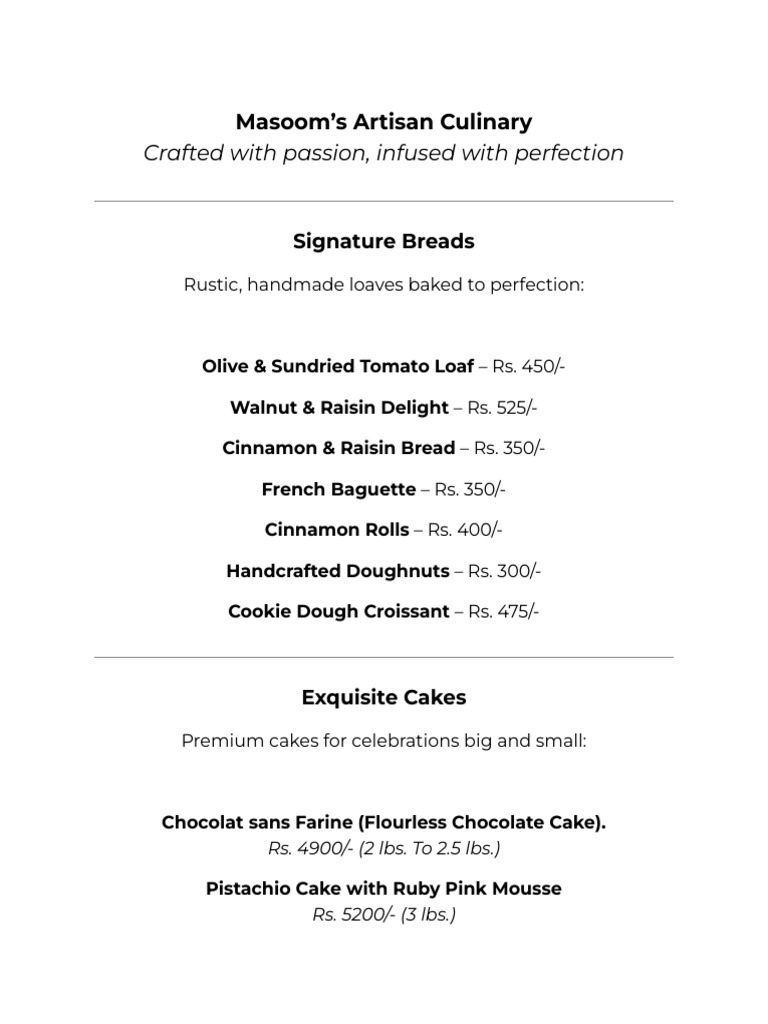 Masoom's Artisan Culinary
Crafted with passion, infused with perfection

Signature Breads

Rustic, handmade loaves baked to perfection:

Olive & Sundried Tomato Loaf – Rs. 450/-

Walnut & Raisin Delight – Rs. 525/-

Cinnamon & Raisin Bread – Rs. 350/-

French Baguette – Rs. 350/-

Cinnamon Rolls – Rs. 400/-

Handcrafted Doughnuts – Rs. 300/-

Cookie Dough Croissant – Rs. 475/-

Exquisite Cakes

Premium cakes for celebrations big and small:

Chocolat sans Farine (Flourless Chocolate Cake).
Rs. 4900/- (2 lbs. To 2.5 lbs.)

Pistachio Cake with Ruby Pink Mousse
Rs. 5200/- (3 lbs.)